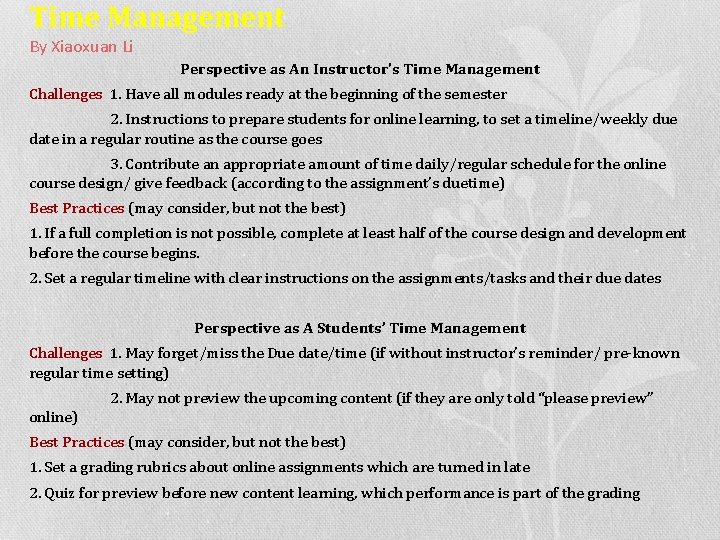 Time Management
By Xiaoxuan Li

Perspective as An Instructor's Time Management

Challenges 1. Have all modules ready at the beginning of the semester

2. Instructions to prepare students for online learning, to set a timeline/weekly due date in a regular routine as the course goes

3. Contribute an appropriate amount of time daily/regular schedule for the online course design/ give feedback (according to the assignment's duetime)

Best Practices (may consider, but not the best)

1. If a full completion is not possible, complete at least half of the course design and development before the course begins.

2. Set a regular timeline with clear instructions on the assignments/tasks and their due dates

Perspective as A Students' Time Management

Challenges 1. May forget/miss the Due date/time (if without instructor's reminder/ pre-known regular time setting)

2. May not preview the upcoming content (if they are only told "please preview" online)

Best Practices (may consider, but not the best)

1. Set a grading rubrics about online assignments which are turned in late

2. Quiz for preview before new content learning, which performance is part of the grading